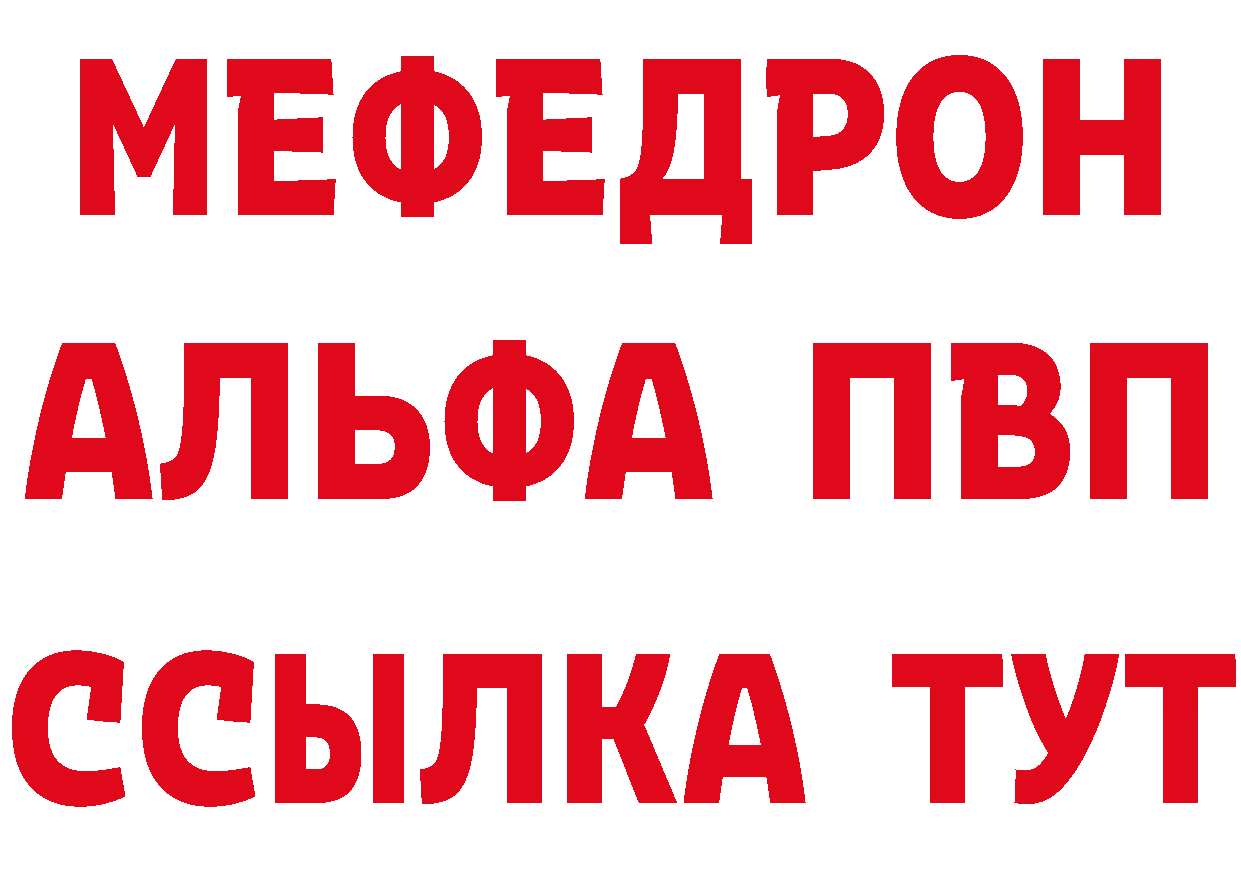 МЕФЕДРОН
АЛЬФА ПВП
ССЫЛКА ТУТ